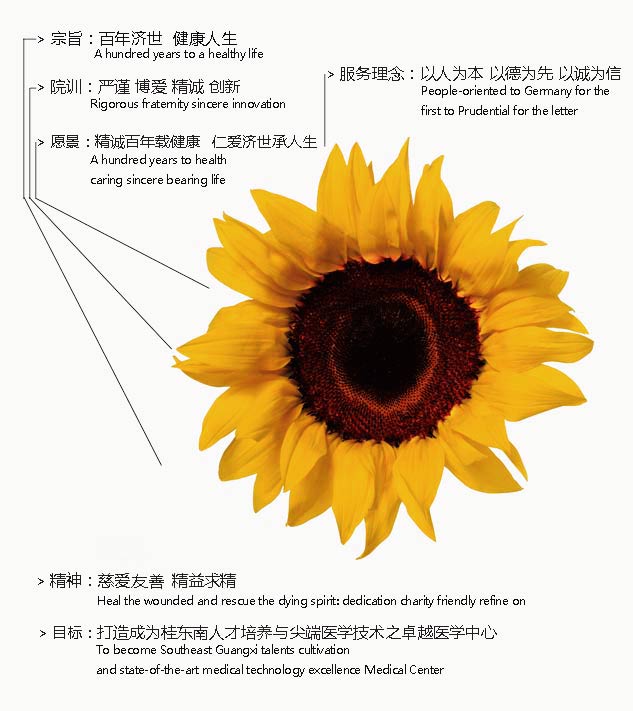 > 宗旨：百年济世 健康人生
A hundred years to a healthy life

> 院训：严谨 博爱 精诚 创新
Rigorous fraternity sincere innovation

> 愿景：精诚百年载健康 仁爱济世承人生
A hundred years to health
caring sincere bearing life

> 服务理念：以人为本 以德为先 以诚为信
People-oriented to Germany for the first to Prudential for the letter

> 精神：慈爱友善 精益求精
Heal the wounded and rescue the dying spirit: dedication charity friendly refine on

> 目标：打造成为桂东南人才培养与尖端医学技术之卓越医学中心
To become Southeast Guangxi talents cultivation
and state-of-the-art medical technology excellence Medical Center